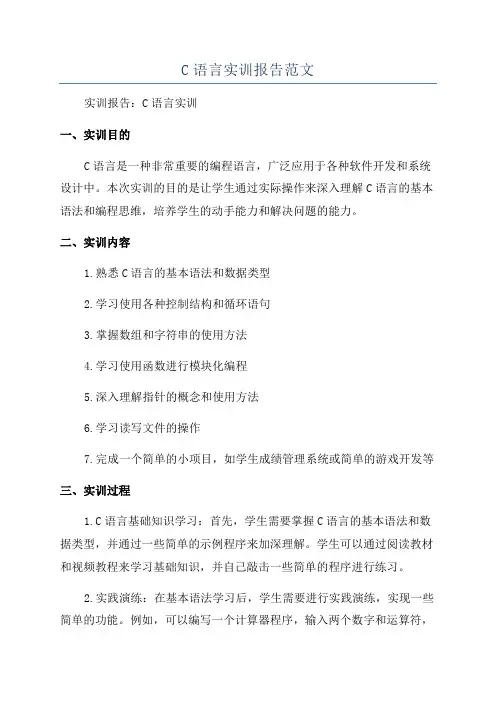 C 语言实训报告范文

实训报告：C 语言实训

一、实训目的

C 语言是一种非常重要的编程语言，广泛应用于各种软件开发和系统设计中。本次实训的目的是让学生通过实际操作来深入理解 C 语言的基本语法和编程思维，培养学生的动手能力和解决问题的能力。

二、实训内容

1. 熟悉 C 语言的基本语法和数据类型

2. 学习使用各种控制结构和循环语句

3. 掌握数组和字符串的使用方法

4. 学习使用函数进行模块化编程

5. 深入理解指针的概念和使用方法

6. 学习读写文件的操作

7. 完成一个简单的小项目，如学生成绩管理系统或简单的游戏开发等

三、实训过程

1. C 语言基础知识学习：首先，学生需要掌握 C 语言的基本语法和数据类型，并通过一些简单的示例程序来加深理解。学生可以通过阅读教材和视频教程来学习基础知识，并自己敲击一些简单的程序进行练习。

2. 实践演练：在基本语法学习后，学生需要进行实践演练，实现一些简单的功能。例如，可以编写一个计算器程序，输入两个数字和运算符，